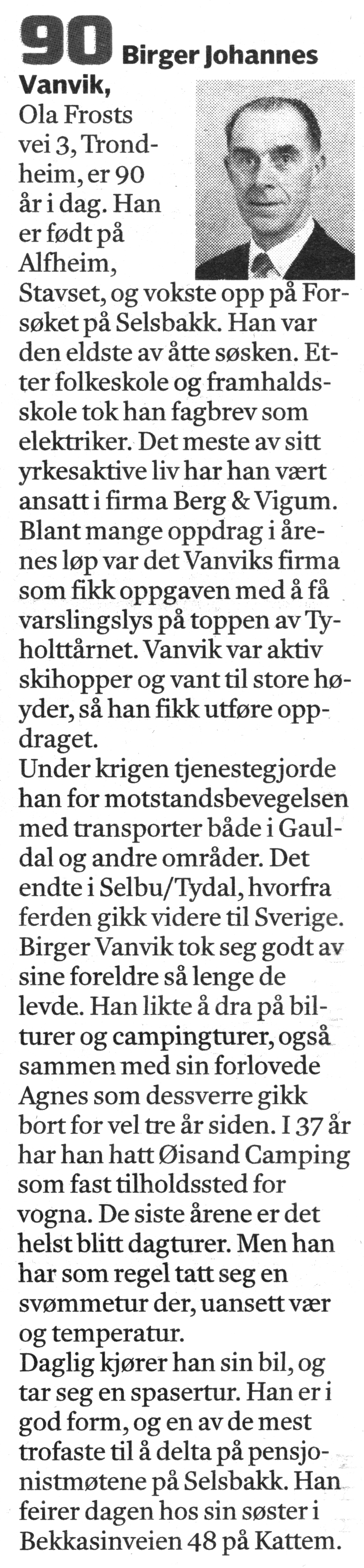 90 Birger Johannes Vanvik, Ola Frosts vei 3, Trondheim, er 90 år i dag. Han er født på Alfheim, Stavset, og vokste opp på Forsøket på Selsbakk. Han var den eldste av åtte søsken. Etter folkeskole og framhaldsskole tok han fagbrev som elektriker. Det meste av sitt yrkesaktive liv har han vært ansatt i firma Berg & Vigum. Blant mange oppdrag i årenes løp var det Vanviks firma som fikk oppgaven med å få varslingslys på toppen av Tyholttårnet. Vanvik var aktiv skihopper og vant til store høyder, så han fikk utføre oppdraget.

Under krigen tjenestegjorde han for motstandsbevegelsen med transporter både i Gauldal og andre områder. Det endte i Selbu/Tydal, hvorfra ferden gikk videre til Sverige. Birger Vanvik tok seg godt av sine foreldre så lenge de levde. Han likte å dra på bilturer og campingturer, også sammen med sin forlovede Agnes som dessverre gikk bort for vel tre år siden. I 37 år har han hatt Øisand Camping som fast tilholdssted for vogna. De siste årene er det helst blitt dagturer. Men han har som regel tatt seg en svømmetur der, uansett vær og temperatur.

Daglig kjører han sin bil, og tar seg en spasertur. Han er i god form, og en av de mest trofaste til å delta på pensjonistmøtene på Selsbakk. Han feirer dagen hos sin søster i Bekkasinveien 48 på Kattem.